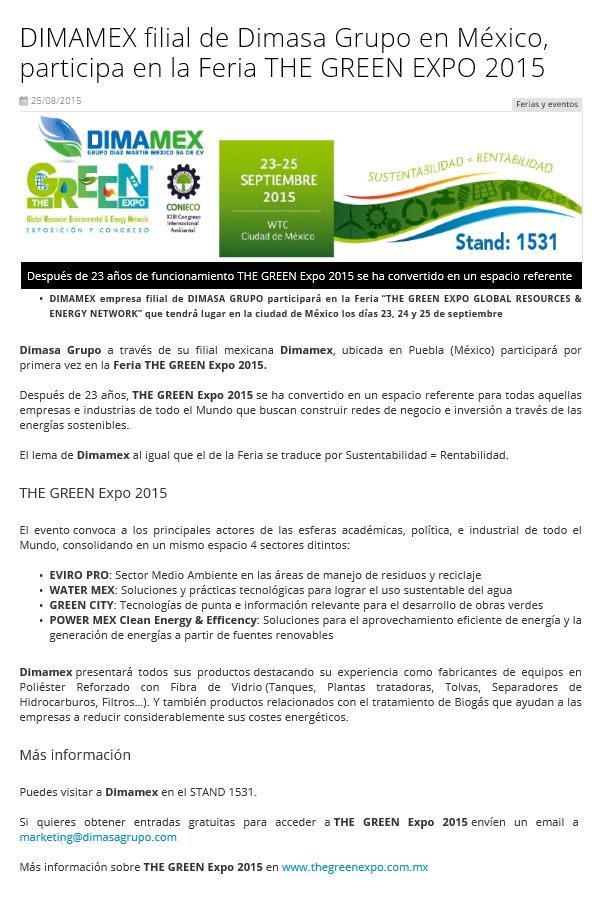 DIMAMEX filial de Dimasa Grupo en México, participa en la Feria THE GREEN EXPO 2015

25/08/2015

Ferias y eventos

DIMAMEX
GRUPO DIAZ MARTIN MEXICO SA DE CV

THE GREEN EXPO
Global Resources Environmental & Energy Network
EXPOSICIÓN Y CONGRESO

CONIECO
XXIII Congreso Internacional Ambiental

23-25 SEPTIEMBRE 2015
WTC Ciudad de México

SUSTENTABILIDAD = RENTABILIDAD

Stand: 1531

Después de 23 años de funcionamiento THE GREEN Expo 2015 se ha convertido en un espacio referente

• DIMAMEX empresa filial de DIMASA GRUPO participará en la Feria "THE GREEN EXPO GLOBAL RESOURCES & ENERGY NETWORK" que tendrá lugar en la ciudad de México los días 23, 24 y 25 de septiembre

Dimasa Grupo a través de su filial mexicana Dimamex, ubicada en Puebla (México) participará por primera vez en la Feria THE GREEN Expo 2015.

Después de 23 años, THE GREEN Expo 2015 se ha convertido en un espacio referente para todas aquellas empresas e industrias de todo el Mundo que buscan construir redes de negocio e inversión a través de las energías sostenibles.

El lema de Dimamex al igual que el de la Feria se traduce por Sustentabilidad = Rentabilidad.

THE GREEN Expo 2015

El evento convoca a los principales actores de las esferas académicas, política, e industrial de todo el Mundo, consolidando en un mismo espacio 4 sectores ditintos:

• EVIRO PRO: Sector Medio Ambiente en las áreas de manejo de residuos y reciclaje
• WATER MEX: Soluciones y prácticas tecnológicas para lograr el uso sustentable del agua
• GREEN CITY: Tecnologías de punta e información relevante para el desarrollo de obras verdes
• POWER MEX Clean Energy & Efficency: Soluciones para el aprovechamiento eficiente de energía y la generación de energías a partir de fuentes renovables

Dimamex presentará todos sus productos destacando su experiencia como fabricantes de equipos en Poliéster Reforzado con Fibra de Vidrio (Tanques, Plantas tratadoras, Tolvas, Separadores de Hidrocarburos, Filtros...). Y también productos relacionados con el tratamiento de Biogás que ayudan a las empresas a reducir considerablemente sus costes energéticos.

Más información

Puedes visitar a Dimamex en el STAND 1531.

Si quieres obtener entradas gratuitas para acceder a THE GREEN Expo 2015 envíen un email a marketing@dimasagrupo.com

Más información sobre THE GREEN Expo 2015 en www.thegreenexpo.com.mx